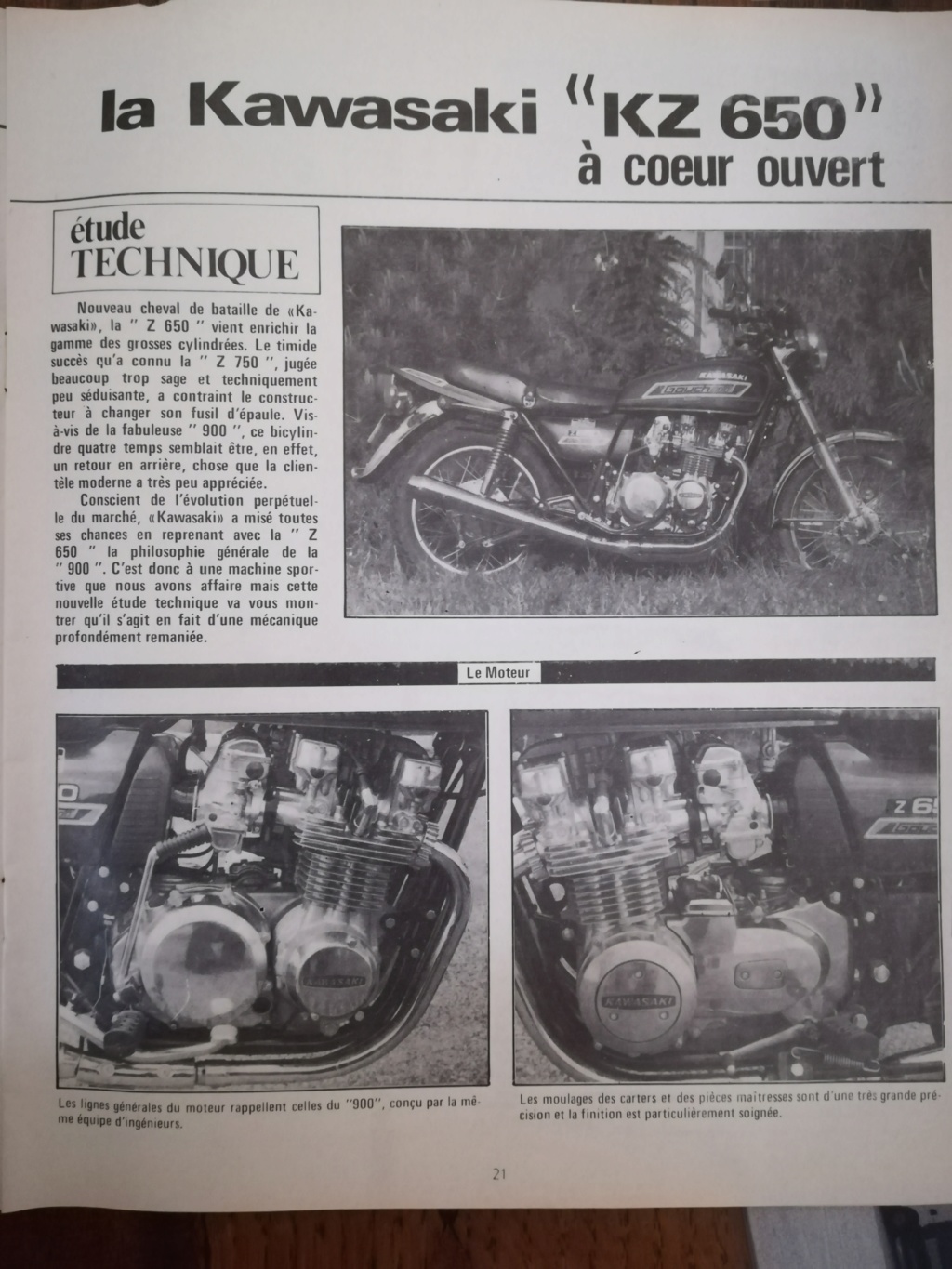 la Kawasaki "KZ 650" à coeur ouvert

étude TECHNIQUE

Nouveau cheval de bataille de «Kawasaki», la " Z 650 " vient enrichir la gamme des grosses cylindrées. Le timide succès qu'a connu la " Z 750 ", jugée beaucoup trop sage et techniquement peu séduisante, a contraint le constructeur à changer son fusil d'épaule. Vis-à-vis de la fabuleuse " 900 ", ce bicylindre quatre temps semblait être, en effet, un retour en arrière, chose que la clientèle moderne a très peu appréciée.

Conscient de l'évolution perpétuelle du marché, «Kawasaki» a misé toutes ses chances en reprenant avec la " Z 650 " la philosophie générale de la " 900 ". C'est donc à une machine sportive que nous avons affaire mais cette nouvelle étude technique va vous montrer qu'il s'agit en fait d'une mécanique profondément remaniée.

KAWASAKI

Le Moteur

KAWASAKI

Z 65

KAWASAKI

Les lignes générales du moteur rappellent celles du "900", conçu par la même équipe d'ingénieurs.

Les moulages des carters et des pièces maîtresses sont d'une très grande précision et la finition est particulièrement soignée.

21